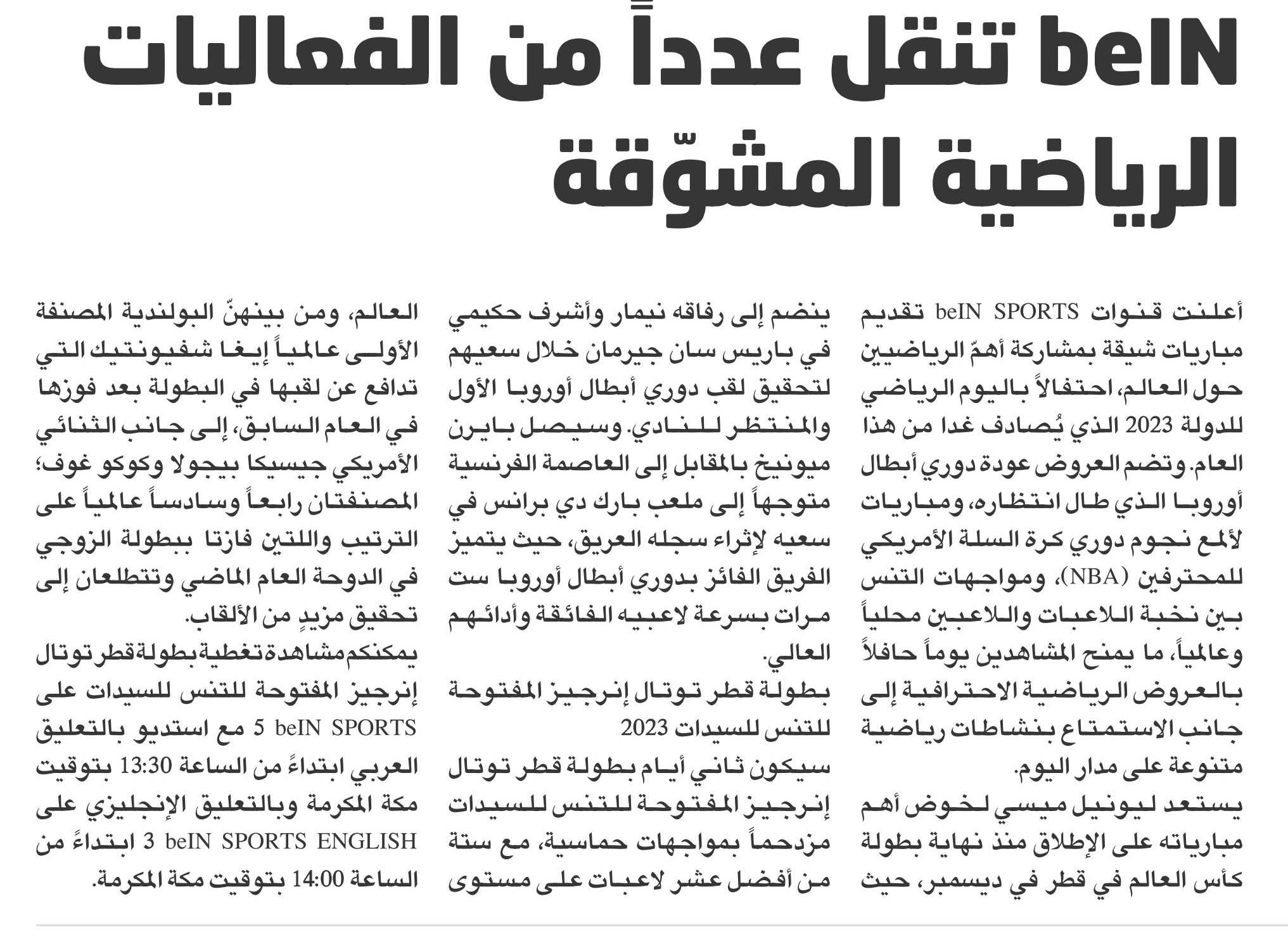 beIN تنقل عدداً من الفعاليات الرياضية المشوّقة

أعلنت قنوات beIN SPORTS تقديم مباريات شيقة بمشاركة أهمّ الرياضيين حول العالم، احتفالاً باليوم الرياضي للدولة 2023 الذي يُصادف غدا من هذا العام. وتضم العروض عودة دوري أبطال أوروبا الذي طال انتظاره، ومباريات لألمع نجوم دوري كرة السلة الأمريكي للمحترفين (NBA)، ومواجهات التنس بين نخبة اللاعبات واللاعبين محلياً وعالمياً، ما يمنح المشاهدين يوماً حافلاً بالعروض الرياضية الاحترافية إلى جانب الاستمتاع بنشاطات رياضية متنوعة على مدار اليوم.

يستعد ليونيل ميسي لخوض أهم مبارياته على الإطلاق منذ نهاية بطولة كأس العالم في قطر في ديسمبر، حيث ينضم إلى رفاقه نيمار وأشرف حكيمي في باريس سان جيرمان خلال سعيهم لتحقيق لقب دوري أبطال أوروبا الأول والمنتظر للنادي. وسيصل بايرن ميونيخ بالمقابل إلى العاصمة الفرنسية متوجهاً إلى ملعب بارك دي برانس في سعيه لإثراء سجله العريق، حيث يتميز الفريق الفائز بدوري أبطال أوروبا ست مرات بسرعة لاعبيه الفائقة وأدائهم العالي.

بطولة قطر توتال إنرجيز المفتوحة للتنس للسيدات 2023

سيكون ثاني أيام بطولة قطر توتال إنرجيز المفتوحة للتنس للسيدات مزدحماً بمواجهات حماسية، مع ستة من أفضل عشر لاعبات على مستوى العالم، ومن بينهنّ البولندية المصنفة الأولى عالمياً إيغا شفيونتيك التي تدافع عن لقبها في البطولة بعد فوزها في العام السابق، إلى جانب الثنائي الأمريكي جيسيكا بيجولا وكوكو غوف؛ المصنفتان رابعاً وسادساً عالمياً على الترتيب واللتين فازتا ببطولة الزوجي في الدوحة العام الماضي وتتطلعان إلى تحقيق مزيدٍ من الألقاب.

يمكنكم مشاهدة تغطية بطولة قطر توتال إنرجيز المفتوحة للتنس للسيدات على beIN SPORTS 5 مع استديو بالتعليق العربي ابتداءً من الساعة 13:30 بتوقيت مكة المكرمة وبالتعليق الإنجليزي على beIN SPORTS ENGLISH 3 ابتداءً من الساعة 14:00 بتوقيت مكة المكرمة.